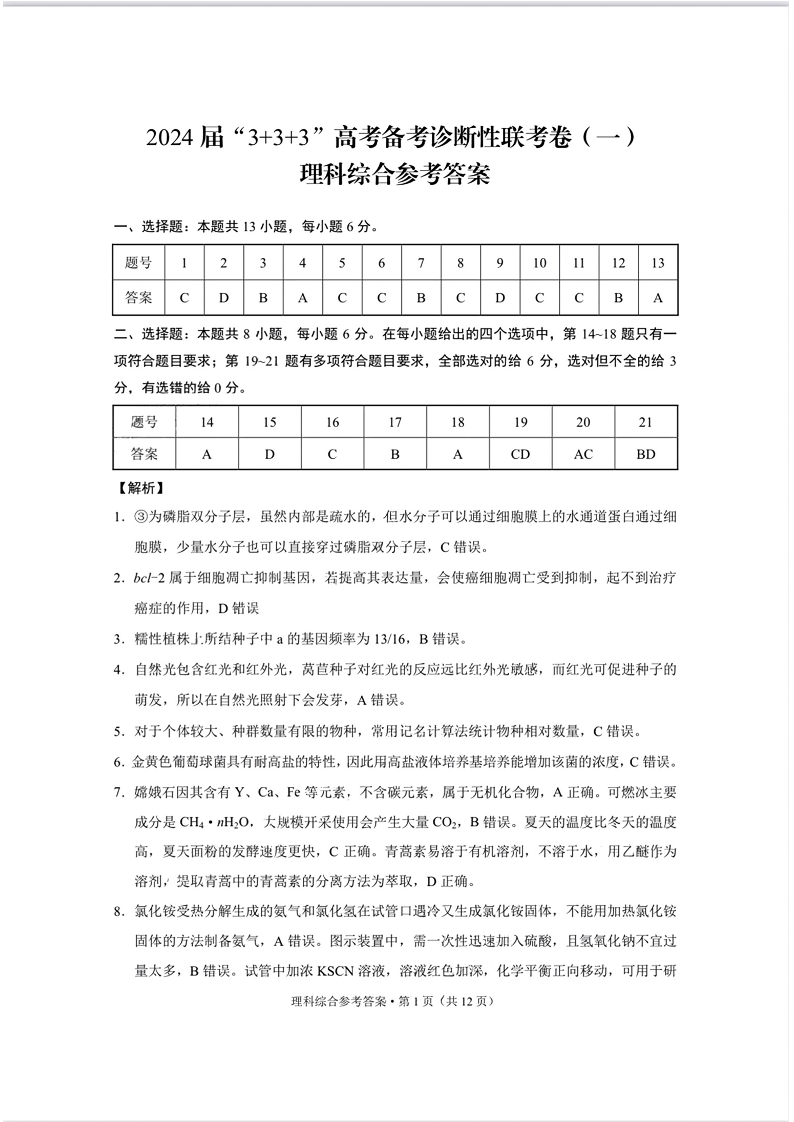 2024届“3+3+3”高考备考诊断性联考卷（一）
理科综合参考答案

一、选择题：本题共13小题，每小题6分。

| 题号 | 1 | 2 | 3 | 4 | 5 | 6 | 7 | 8 | 9 | 10 | 11 | 12 | 13 |
|---|---|---|---|---|---|---|---|---|---|---|---|---|---|
| 答案 | C | D | B | A | C | C | B | C | D | C | C | B | A |

二、选择题：本题共8小题，每小题6分。在每小题给出的四个选项中，第14~18题只有一项符合题目要求；第19~21题有多项符合题目要求，全部选对的给6分，选对但不全的给3分，有选错的给0分。

| 题号 | 14 | 15 | 16 | 17 | 18 | 19 | 20 | 21 |
|---|---|---|---|---|---|---|---|---|
| 答案 | A | D | C | B | A | CD | AC | BD |

【解析】

1. ③为磷脂双分子层，虽然内部是疏水的，但水分子可以通过细胞膜上的水通道蛋白通过细胞膜，少量水分子也可以直接穿过磷脂双分子层，C错误。

2. bcl−2属于细胞凋亡抑制基因，若提高其表达量，会使癌细胞凋亡受到抑制，起不到治疗癌症的作用，D错误

3. 糯性植株上所结种子中a的基因频率为13/16，B错误。

4. 自然光包含红光和红外光，莴苣种子对红光的反应远比红外光敏感，而红光可促进种子的萌发，所以在自然光照射下会发芽，A错误。

5. 对于个体较大、种群数量有限的物种，常用记名计算法统计物种相对数量，C错误。

6. 金黄色葡萄球菌具有耐高盐的特性，因此用高盐液体培养基培养能增加该菌的浓度，C错误。

7. 嫦娥石因其含有Y、Ca、Fe等元素，不含碳元素，属于无机化合物，A正确。可燃冰主要成分是$CH_4 \cdot nH_2O$，大规模开采使用会产生大量$CO_2$，B错误。夏天的温度比冬天的温度高，夏天面粉的发酵速度更快，C正确。青蒿素易溶于有机溶剂，不溶于水，用乙醚作为溶剂，提取青蒿中的青蒿素的分离方法为萃取，D正确。

8. 氯化铵受热分解生成的氨气和氯化氢在试管口遇冷又生成氯化铵固体，不能用加热氯化铵固体的方法制备氨气，A错误。图示装置中，需一次性迅速加入硫酸，且氢氧化钠不宜过量太多，B错误。试管中加浓KSCN溶液，溶液红色加深，化学平衡正向移动，可用于研

理科综合参考答案·第1页（共12页）